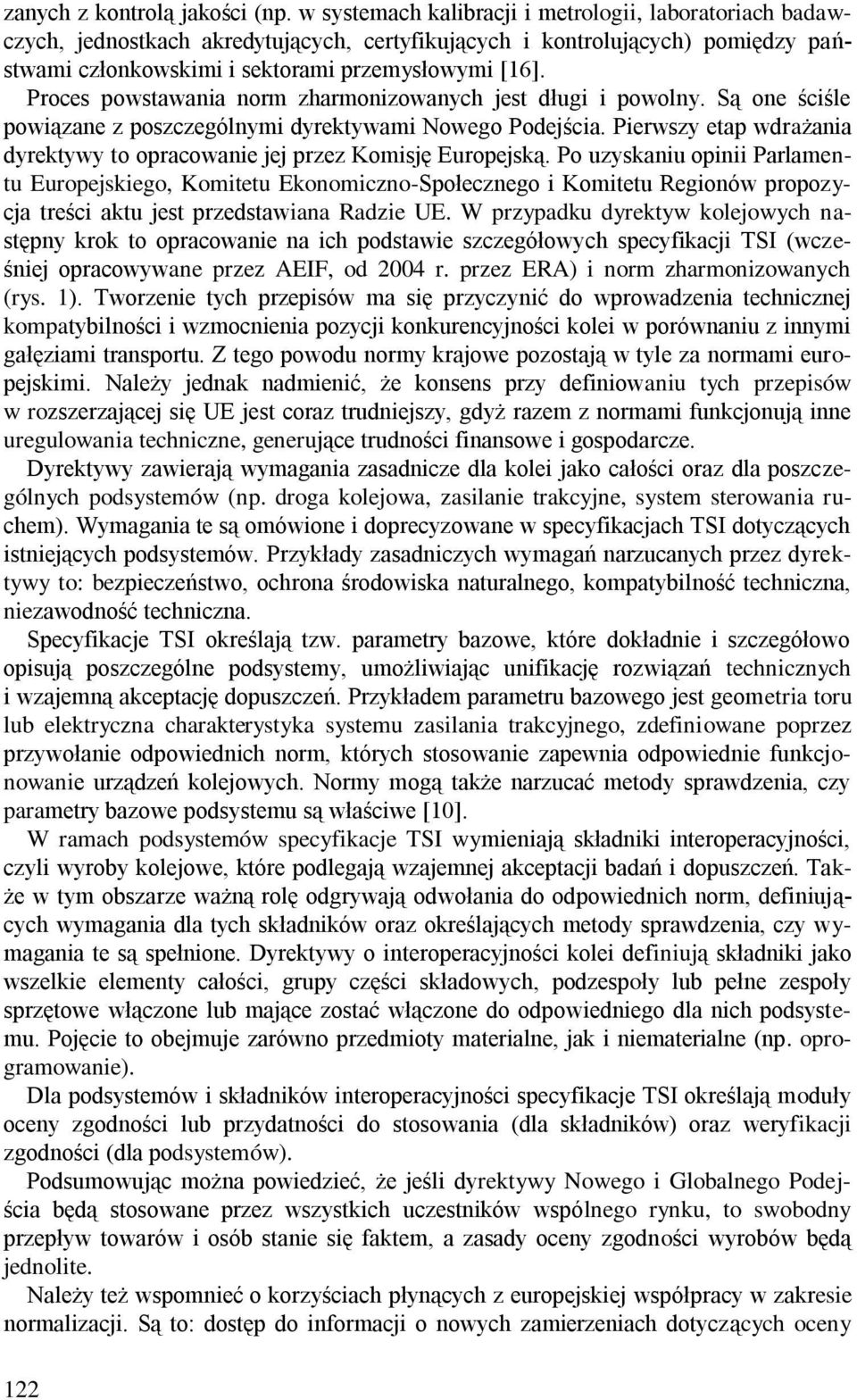 zanych z kontrolą jakości (np. w systemach kalibracji i metrologii, laboratoriach badawczych, jednostkach akredytujących, certyfikujących i kontrolujących) pomiędzy państwami członkowskimi i sektorami przemysłowymi [16].

Proces powstawania norm zharmonizowanych jest długi i powolny. Są one ściśle powiązane z poszczególnymi dyrektywami Nowego Podejścia. Pierwszy etap wdrażania dyrektywy to opracowanie jej przez Komisję Europejską. Po uzyskaniu opinii Parlamentu Europejskiego, Komitetu Ekonomiczno-Społecznego i Komitetu Regionów propozycja treści aktu jest przedstawiana Radzie UE. W przypadku dyrektyw kolejowych następny krok to opracowanie na ich podstawie szczegółowych specyfikacji TSI (wcześniej opracowywane przez AEIF, od 2004 r. przez ERA) i norm zharmonizowanych (rys. 1). Tworzenie tych przepisów ma się przyczynić do wprowadzenia technicznej kompatybilności i wzmocnienia pozycji konkurencyjności kolei w porównaniu z innymi gałęziami transportu. Z tego powodu normy krajowe pozostają w tyle za normami europejskimi. Należy jednak nadmienić, że konsens przy definiowaniu tych przepisów w rozszerzającej się UE jest coraz trudniejszy, gdyż razem z normami funkcjonują inne uregulowania techniczne, generujące trudności finansowe i gospodarcze.

Dyrektywy zawierają wymagania zasadnicze dla kolei jako całości oraz dla poszczególnych podsystemów (np. droga kolejowa, zasilanie trakcyjne, system sterowania ruchem). Wymagania te są omówione i doprecyzowane w specyfikacjach TSI dotyczących istniejących podsystemów. Przykłady zasadniczych wymagań narzucanych przez dyrektywy to: bezpieczeństwo, ochrona środowiska naturalnego, kompatybilność techniczna, niezawodność techniczna.

Specyfikacje TSI określają tzw. parametry bazowe, które dokładnie i szczegółowo opisują poszczególne podsystemy, umożliwiając unifikację rozwiązań technicznych i wzajemną akceptację dopuszczeń. Przykładem parametru bazowego jest geometria toru lub elektryczna charakterystyka systemu zasilania trakcyjnego, zdefiniowane poprzez przywołanie odpowiednich norm, których stosowanie zapewnia odpowiednie funkcjonowanie urządzeń kolejowych. Normy mogą także narzucać metody sprawdzenia, czy parametry bazowe podsystemu są właściwe [10].

W ramach podsystemów specyfikacje TSI wymieniają składniki interoperacyjności, czyli wyroby kolejowe, które podlegają wzajemnej akceptacji badań i dopuszczeń. Także w tym obszarze ważną rolę odgrywają odwołania do odpowiednich norm, definiujących wymagania dla tych składników oraz określających metody sprawdzenia, czy wymagania te są spełnione. Dyrektywy o interoperacyjności kolei definiują składniki jako wszelkie elementy całości, grupy części składowych, podzespoły lub pełne zespoły sprzętowe włączone lub mające zostać włączone do odpowiedniego dla nich podsystemu. Pojęcie to obejmuje zarówno przedmioty materialne, jak i niematerialne (np. oprogramowanie).

Dla podsystemów i składników interoperacyjności specyfikacje TSI określają moduły oceny zgodności lub przydatności do stosowania (dla składników) oraz weryfikacji zgodności (dla podsystemów).

Podsumowując można powiedzieć, że jeśli dyrektywy Nowego i Globalnego Podejścia będą stosowane przez wszystkich uczestników wspólnego rynku, to swobodny przepływ towarów i osób stanie się faktem, a zasady oceny zgodności wyrobów będą jednolite.

Należy też wspomnieć o korzyściach płynących z europejskiej współpracy w zakresie normalizacji. Są to: dostęp do informacji o nowych zamierzeniach dotyczących oceny

122